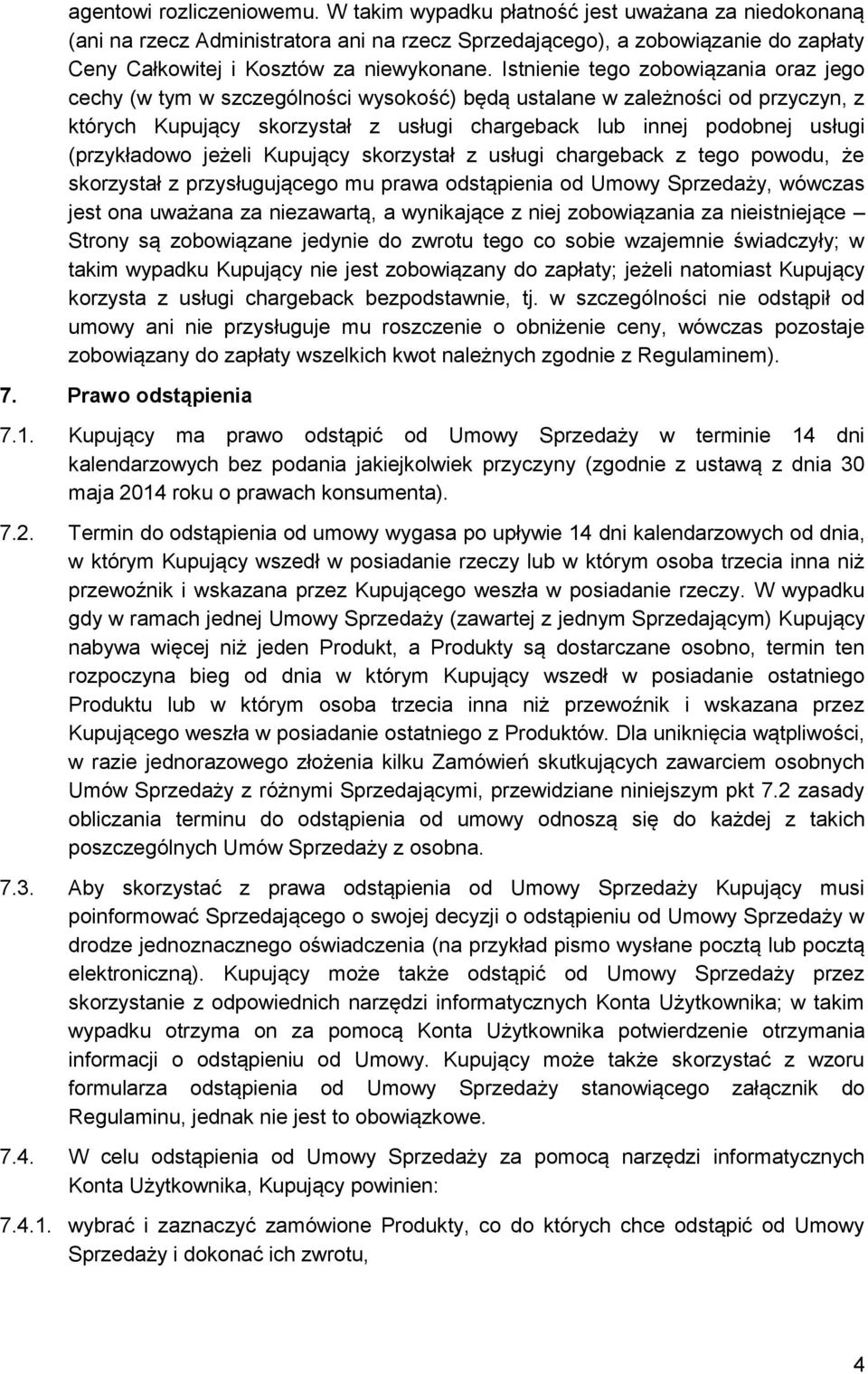 agentowi rozliczeniowemu. W takim wypadku płatność jest uważana za niedokonaną (ani na rzecz Administratora ani na rzecz Sprzedającego), a zobowiązanie do zapłaty Ceny Całkowitej i Kosztów za niewykonane. Istnienie tego zobowiązania oraz jego cechy (w tym w szczególności wysokość) będą ustalane w zależności od przyczyn, z których Kupujący skorzystał z usługi chargeback lub innej podobnej usługi (przykładowo jeżeli Kupujący skorzystał z usługi chargeback z tego powodu, że skorzystał z przysługującego mu prawa odstąpienia od Umowy Sprzedaży, wówczas jest ona uważana za niezawartą, a wynikające z niej zobowiązania za nieistniejące – Strony są zobowiązane jedynie do zwrotu tego co sobie wzajemnie świadczyły; w takim wypadku Kupujący nie jest zobowiązany do zapłaty; jeżeli natomiast Kupujący korzysta z usługi chargeback bezpodstawnie, tj. w szczególności nie odstąpił od umowy ani nie przysługuje mu roszczenie o obniżenie ceny, wówczas pozostaje zobowiązany do zapłaty wszelkich kwot należnych zgodnie z Regulaminem).

7. Prawo odstąpienia

7.1. Kupujący ma prawo odstąpić od Umowy Sprzedaży w terminie 14 dni kalendarzowych bez podania jakiejkolwiek przyczyny (zgodnie z ustawą z dnia 30 maja 2014 roku o prawach konsumenta).

7.2. Termin do odstąpienia od umowy wygasa po upływie 14 dni kalendarzowych od dnia, w którym Kupujący wszedł w posiadanie rzeczy lub w którym osoba trzecia inna niż przewoźnik i wskazana przez Kupującego weszła w posiadanie rzeczy. W wypadku gdy w ramach jednej Umowy Sprzedaży (zawartej z jednym Sprzedającym) Kupujący nabywa więcej niż jeden Produkt, a Produkty są dostarczane osobno, termin ten rozpoczyna bieg od dnia w którym Kupujący wszedł w posiadanie ostatniego Produktu lub w którym osoba trzecia inna niż przewoźnik i wskazana przez Kupującego weszła w posiadanie ostatniego z Produktów. Dla uniknięcia wątpliwości, w razie jednorazowego złożenia kilku Zamówień skutkujących zawarciem osobnych Umów Sprzedaży z różnymi Sprzedającymi, przewidziane niniejszym pkt 7.2 zasady obliczania terminu do odstąpienia od umowy odnoszą się do każdej z takich poszczególnych Umów Sprzedaży z osobna.

7.3. Aby skorzystać z prawa odstąpienia od Umowy Sprzedaży Kupujący musi poinformować Sprzedającego o swojej decyzji o odstąpieniu od Umowy Sprzedaży w drodze jednoznacznego oświadczenia (na przykład pismo wysłane pocztą lub pocztą elektroniczną). Kupujący może także odstąpić od Umowy Sprzedaży przez skorzystanie z odpowiednich narzędzi informatycznych Konta Użytkownika; w takim wypadku otrzyma on za pomocą Konta Użytkownika potwierdzenie otrzymania informacji o odstąpieniu od Umowy. Kupujący może także skorzystać z wzoru formularza odstąpienia od Umowy Sprzedaży stanowiącego załącznik do Regulaminu, jednak nie jest to obowiązkowe.

7.4. W celu odstąpienia od Umowy Sprzedaży za pomocą narzędzi informatycznych Konta Użytkownika, Kupujący powinien:

7.4.1. wybrać i zaznaczyć zamówione Produkty, co do których chce odstąpić od Umowy Sprzedaży i dokonać ich zwrotu,

4